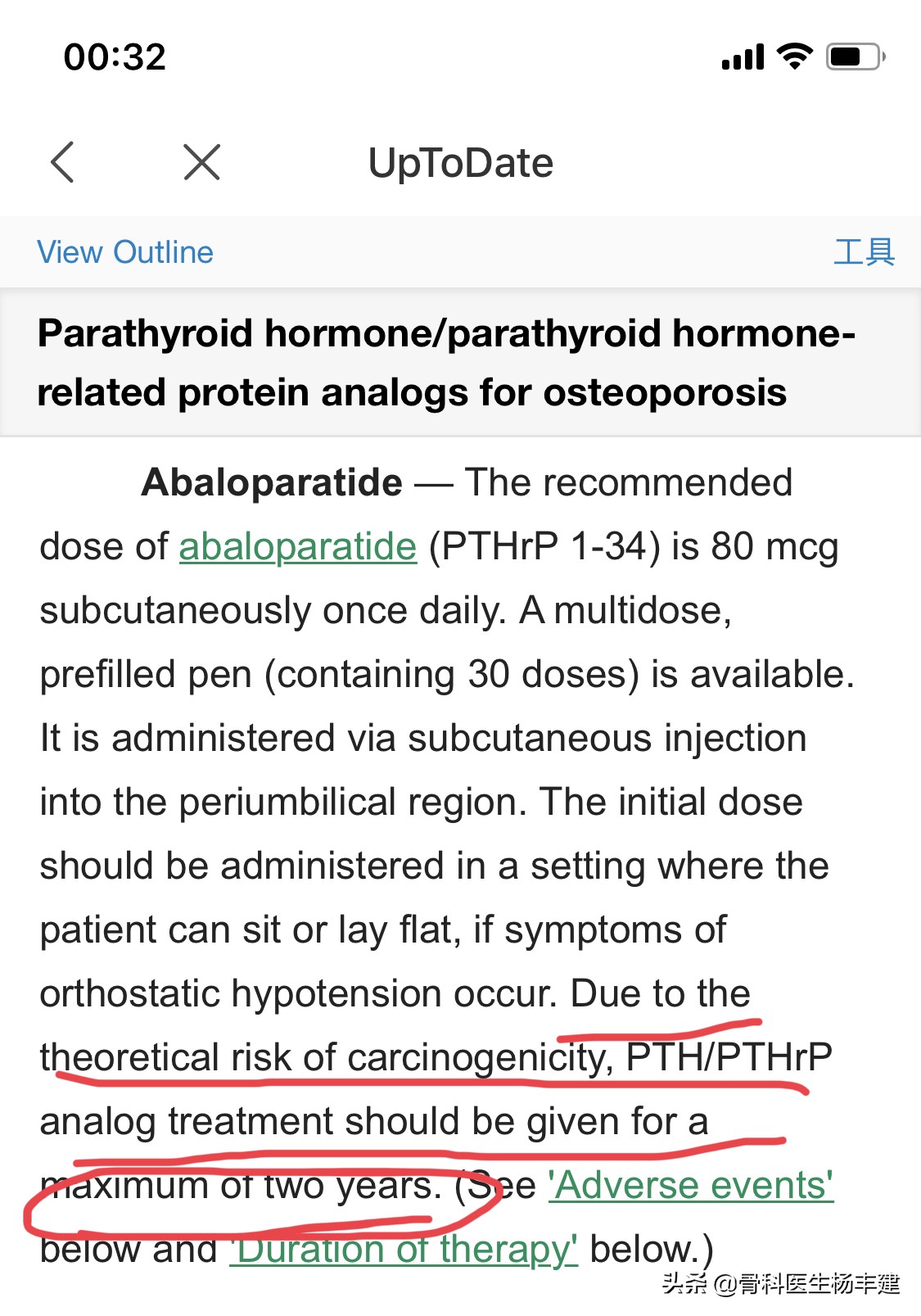 00:32

UpToDate

View Outline

工具

Parathyroid hormone/parathyroid hormone-related protein analogs for osteoporosis

Abaloparatide — The recommended dose of abaloparatide (PTHrP 1-34) is 80 mcg subcutaneously once daily. A multidose, prefilled pen (containing 30 doses) is available. It is administered via subcutaneous injection into the periumbilical region. The initial dose should be administered in a setting where the patient can sit or lay flat, if symptoms of orthostatic hypotension occur. Due to the theoretical risk of carcinogenicity, PTH/PTHrP analog treatment should be given for a maximum of two years. (See 'Adverse events' below and 'Duration of therapy' below.)

头条 @骨科医生杨丰建